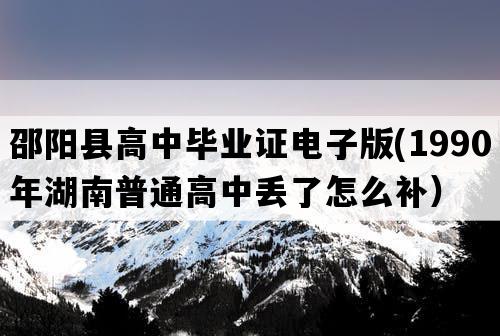 邵阳县高中毕业证电子版(1990年湖南普通高中丢了怎么补）